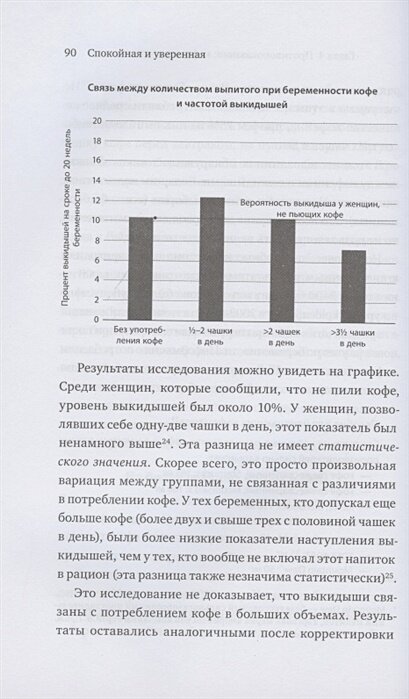 90 Спокойная и уверенная

Связь между количеством выпитого при беременности кофе и частотой выкидышей

Процент выкидышей на сроке до 20 недель беременности

20
18
16
14
12
10
8
6
4
2
0

Вероятность выкидыша у женщин, не пьющих кофе

Без употребления кофе
½–2 чашки в день
>2 чашек в день
>3½ чашки в день

Результаты исследования можно увидеть на графике. Среди женщин, которые сообщили, что не пили кофе, уровень выкидышей был около 10%. У женщин, позволявших себе одну-две чашки в день, этот показатель был ненамного выше$^{24}$. Эта разница не имеет статистического значения. Скорее всего, это просто произвольная вариация между группами, не связанная с различиями в потреблении кофе. У тех беременных, кто допускал еще больше кофе (более двух и свыше трех с половиной чашек в день), были более низкие показатели наступления выкидышей, чем у тех, кто вообще не включал этот напиток в рацион (эта разница также незначима статистически)$^{25}$.

Это исследование не доказывает, что выкидыши связаны с потреблением кофе в больших объемах. Результаты оставались аналогичными после корректировки